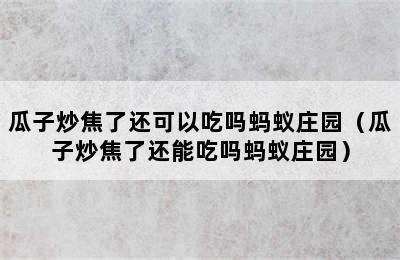 瓜子炒焦了还可以吃吗蚂蚁庄园（瓜子炒焦了还能吃吗蚂蚁庄园）